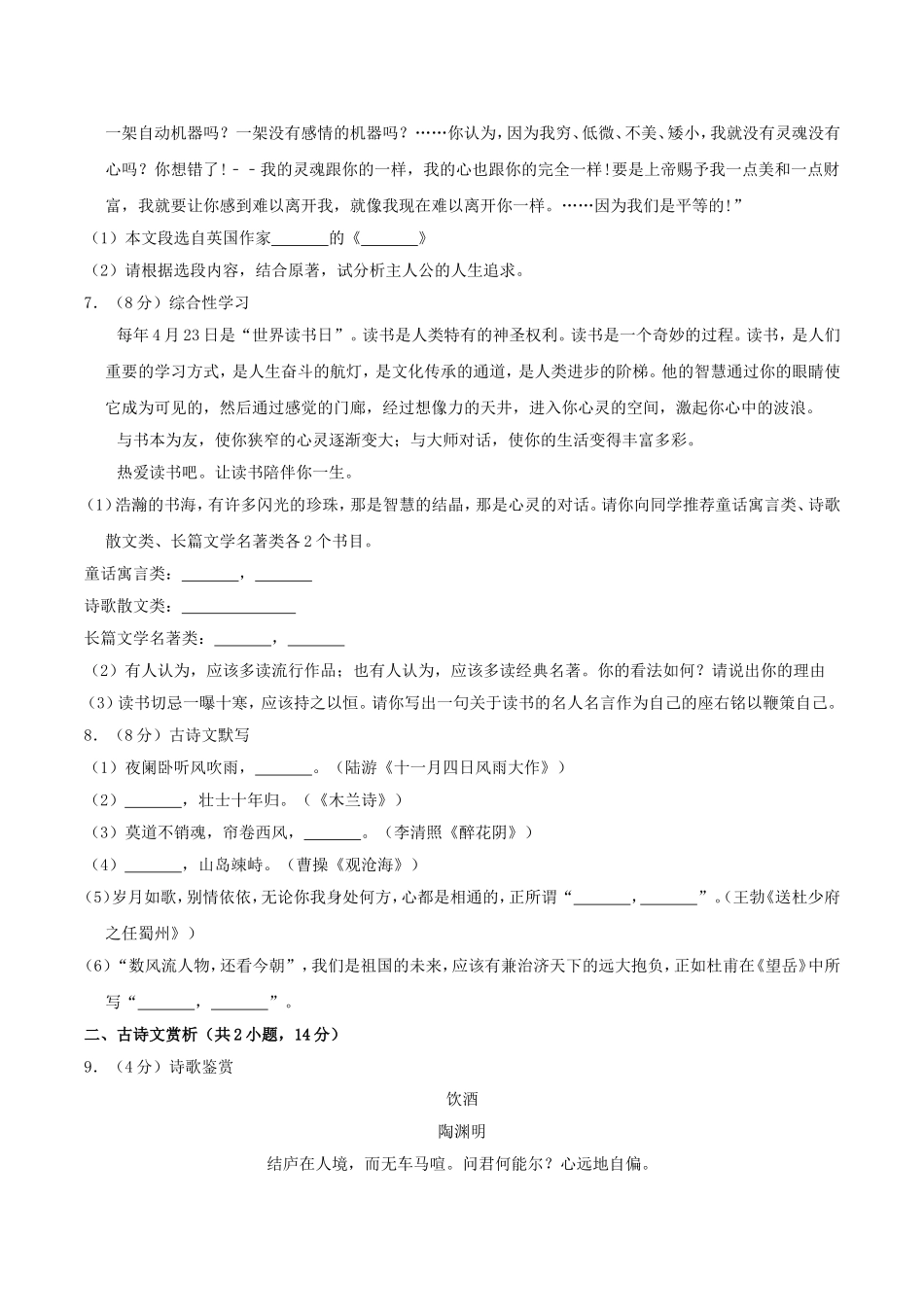 一架自动机器吗？一架没有感情的机器吗？……你认为，因为我穷、低微、不美、矮小，我就没有灵魂没有心吗？你想错了！－－我的灵魂跟你的一样，我的心也跟你的完全一样！要是上帝赐予我一点美和一点财富，我就要让你感到难以离开我，就像我现在难以离开你一样。……因为我们是平等的！”

（1）本文段选自英国作家\_\_\_\_\_\_\_的《\_\_\_\_\_\_\_》

（2）请根据选段内容，结合原著，试分析主人公的人生追求。

7．（8分）综合性学习

每年4月23日是“世界读书日”。读书是人类特有的神圣权利。读书是一个奇妙的过程。读书，是人们重要的学习方式，是人生奋斗的航灯，是文化传承的通道，是人类进步的阶梯。他的智慧通过你的眼睛使它成为可见的，然后通过感觉的门廊，经过想像力的天井，进入你心灵的空间，激起你心中的波浪。

与书本为友，使你狭窄的心灵逐渐变大；与大师对话，使你的生活变得丰富多彩。

热爱读书吧。让读书陪伴你一生。

（1）浩瀚的书海，有许多闪光的珍珠，那是智慧的结晶，那是心灵的对话。请你向同学推荐童话寓言类、诗歌散文类、长篇文学名著类各2个书目。

童话寓言类：\_\_\_\_\_\_\_，\_\_\_\_\_\_\_

诗歌散文类：\_\_\_\_\_\_\_\_\_\_\_\_\_\_

长篇文学名著类：\_\_\_\_\_\_\_，\_\_\_\_\_\_\_

（2）有人认为，应该多读流行作品；也有人认为，应该多读经典名著。你的看法如何？请说出你的理由

（3）读书切忌一曝十寒，应该持之以恒。请你写出一句关于读书的名人名言作为自己的座右铭以鞭策自己。

8．（8分）古诗文默写

（1）夜阑卧听风吹雨，\_\_\_\_\_\_\_。（陆游《十一月四日风雨大作》）

（2）\_\_\_\_\_\_\_，壮士十年归。（《木兰诗》）

（3）莫道不销魂，帘卷西风，\_\_\_\_\_\_\_。（李清照《醉花阴》）

（4）\_\_\_\_\_\_\_，山岛竦峙。（曹操《观沧海》）

（5）岁月如歌，别情依依，无论你我身处何方，心都是相通的，正所谓“\_\_\_\_\_\_\_，\_\_\_\_\_\_\_”。（王勃《送杜少府之任蜀州》）

（6）“数风流人物，还看今朝”，我们是祖国的未来，应该有兼治济天下的远大抱负，正如杜甫在《望岳》中所写“\_\_\_\_\_\_\_，\_\_\_\_\_\_\_”。

二、古诗文赏析（共2小题，14分）

9．（4分）诗歌鉴赏

饮酒

陶渊明

结庐在人境，而无车马喧。问君何能尔？心远地自偏。